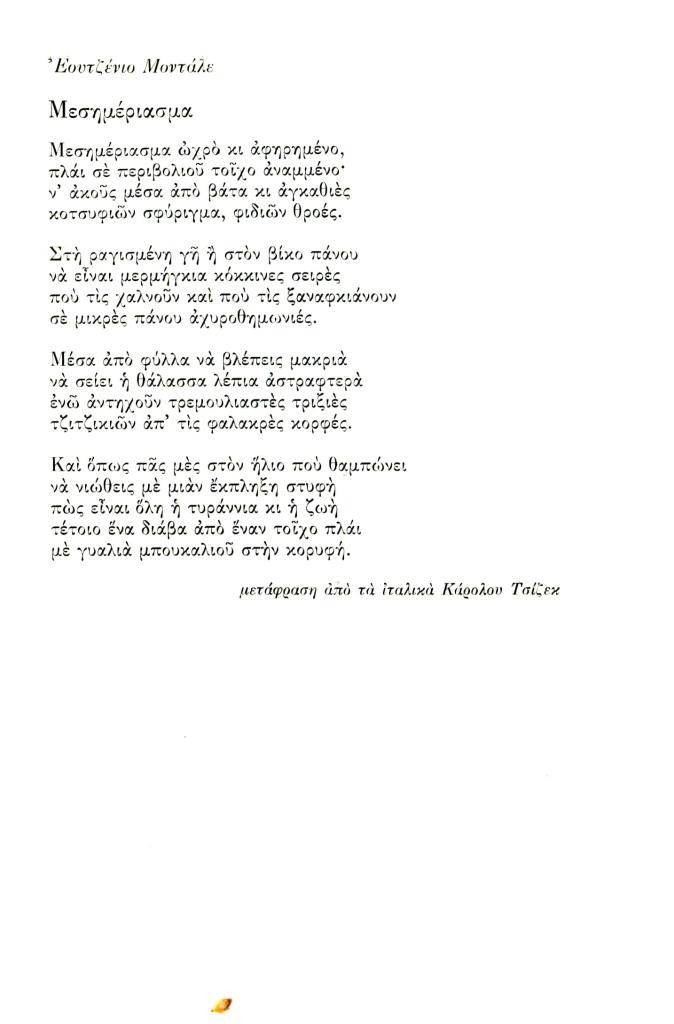 Ἐουτζένιο Μοντάλε

Μεσημέριασμα

Μεσημέριασμα ὠχρὸ κι ἀφηρημένο,
πλάι σὲ περιβολιοῦ τοῖχο ἀναμμένο·
ν' ἀκοῦς μέσα ἀπὸ βάτα κι ἀγκαθιὲς
κοτσυφιῶν σφύριγμα, φιδιῶν θροές.

Στὴ ραγισμένη γῆ ἢ στὸν βίκο πάνου
νὰ εἶναι μερμήγκια κόκκινες σειρὲς
ποὺ τὶς χαλνοῦν καὶ ποὺ τὶς ξαναφκιάνουν
σὲ μικρὲς πάνου ἀχυροθημωνιές.

Μέσα ἀπὸ φύλλα νὰ βλέπεις μακριὰ
νὰ σείει ἡ θάλασσα λέπια ἀστραφτερὰ
ἐνῶ ἀντηχοῦν τρεμουλιαστὲς τριξιὲς
τζιτζικιῶν ἀπ' τὶς φαλακρὲς κορφές.

Καὶ ὅπως πᾶς μὲς στὸν ἥλιο ποὺ θαμπώνει
νὰ νιώθεις μὲ μιὰν ἔκπληξη στυφὴ
πὼς εἶναι ὅλη ἡ τυράννια κι ἡ ζωὴ
τέτοιο ἕνα διάβα ἀπὸ ἕναν τοῖχο πλάι
μὲ γυαλιὰ μπουκαλιοῦ στὴν κορυφή.

μετάφραση ἀπὸ τὰ ἰταλικὰ Κάρολου Τσίζεκ